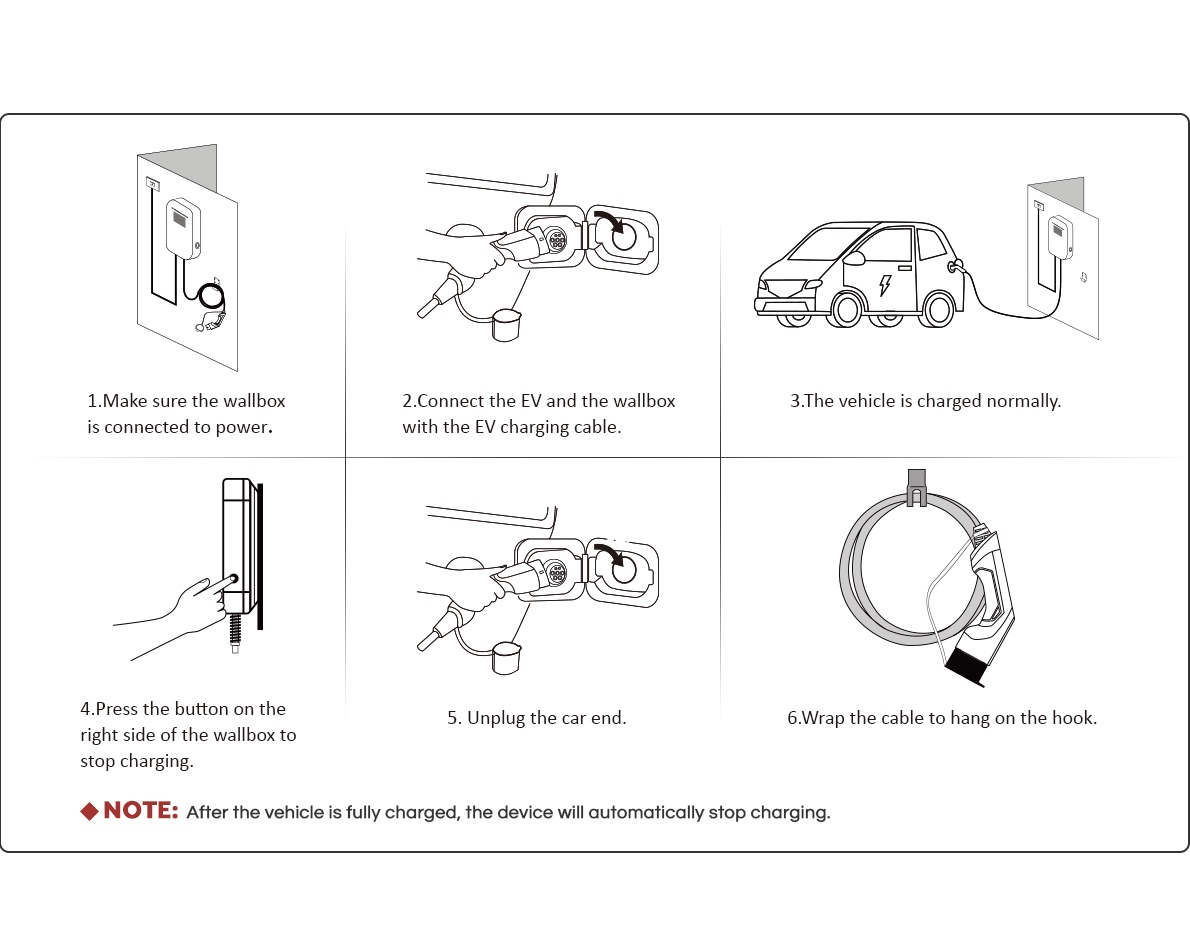 1.Make sure the wallbox is connected to power.

2.Connect the EV and the wallbox with the EV charging cable.

3.The vehicle is charged normally.

4.Press the button on the right side of the wallbox to stop charging.

5. Unplug the car end.

6.Wrap the cable to hang on the hook.

◆ NOTE: After the vehicle is fully charged, the device will automatically stop charging.